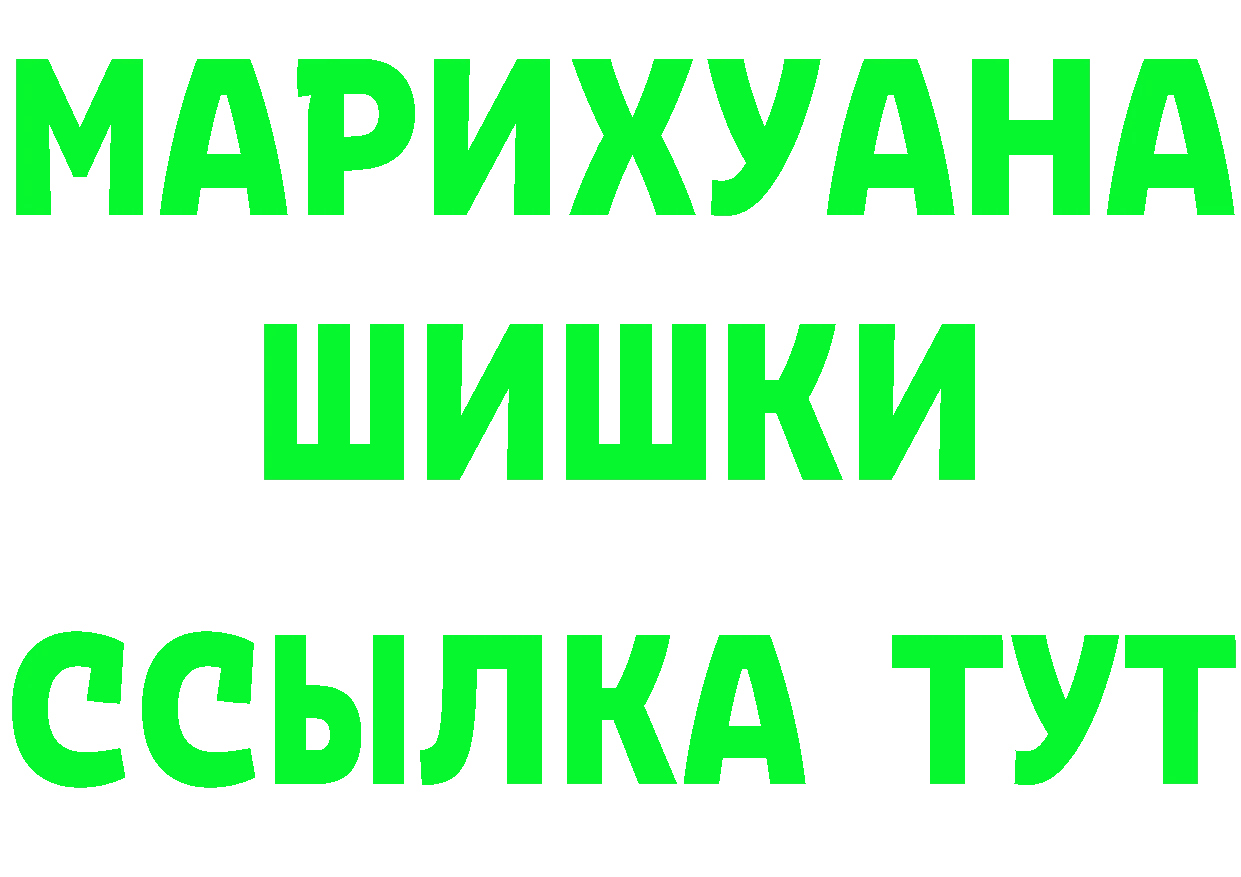 МАРИХУАНА
ШИШКИ
ССЫЛКА ТУТ